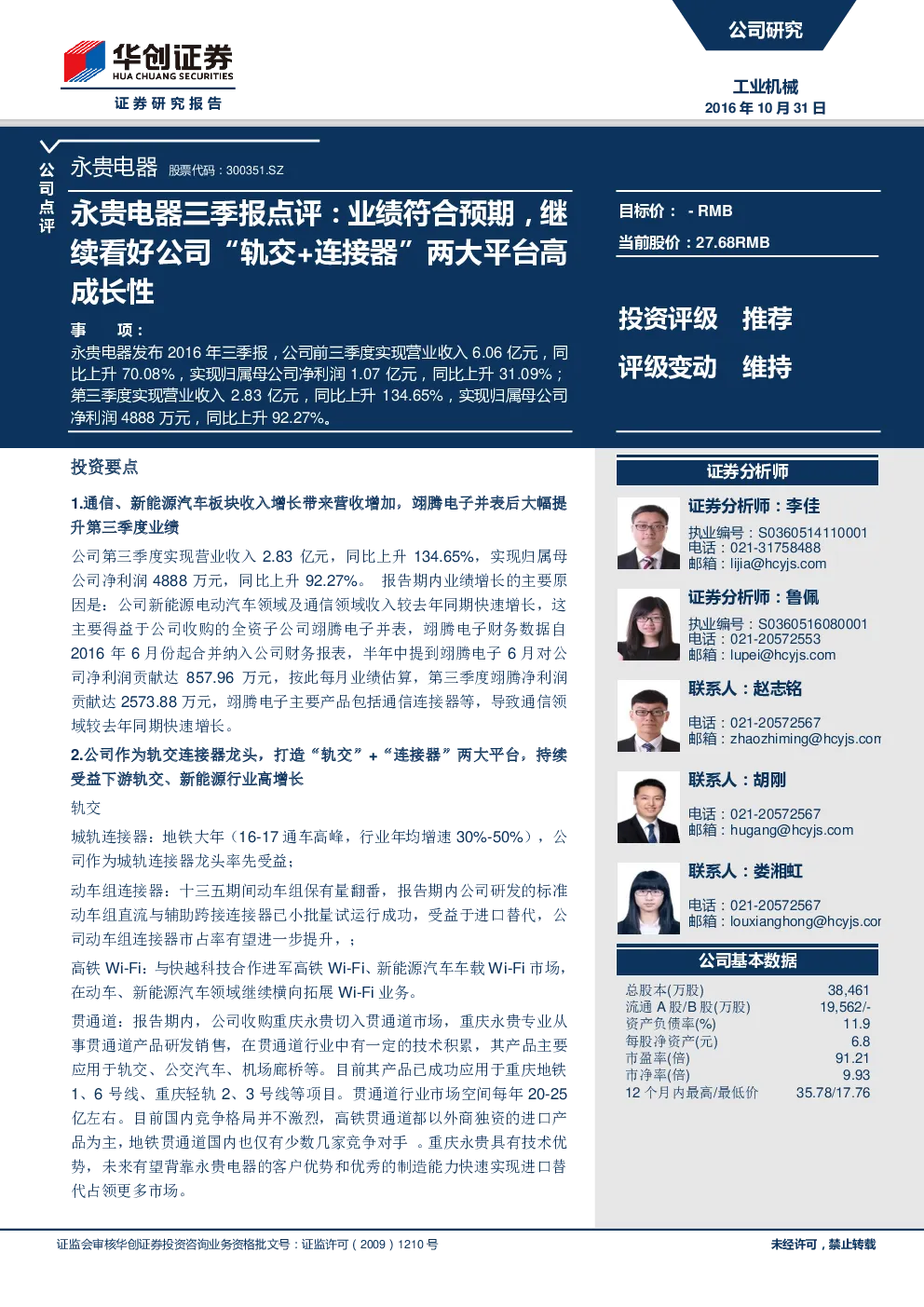 华创证券
HUA CHUANG SECURITIES
证券研究报告

公司研究

工业机械
2016 年 10 月 31 日

公司点评

永贵电器 股票代码：300351.SZ

永贵电器三季报点评：业绩符合预期，继续看好公司“轨交+连接器”两大平台高成长性

事 项：
永贵电器发布 2016 年三季报，公司前三季度实现营业收入 6.06 亿元，同比上升 70.08%，实现归属母公司净利润 1.07 亿元，同比上升 31.09%；第三季度实现营业收入 2.83 亿元，同比上升 134.65%，实现归属母公司净利润 4888 万元，同比上升 92.27%。

目标价： - RMB
当前股价：27.68RMB

投资评级 推荐
评级变动 维持

投资要点

1.通信、新能源汽车板块收入增长带来营收增加，翊腾电子并表后大幅提升第三季度业绩

公司第三季度实现营业收入 2.83 亿元，同比上升 134.65%，实现归属母公司净利润 4888 万元，同比上升 92.27%。 报告期内业绩增长的主要原因是：公司新能源电动汽车领域及通信领域收入较去年同期快速增长，这主要得益于公司收购的全资子公司翊腾电子并表，翊腾电子财务数据自 2016 年 6 月份起合并纳入公司财务报表，半年中提到翊腾电子 6 月对公司净利润贡献达 857.96 万元，按此每月业绩估算，第三季度翊腾净利润贡献达 2573.88 万元，翊腾电子主要产品包括通信连接器等，导致通信领域较去年同期快速增长。

2.公司作为轨交连接器龙头，打造“轨交”+“连接器”两大平台，持续受益下游轨交、新能源行业高增长

轨交

城轨连接器：地铁大年（16-17 通车高峰，行业年均增速 30%-50%），公司作为城轨连接器龙头率先受益；

动车组连接器：十三五期间动车组保有量翻番，报告期内公司研发的标准动车组直流与辅助跨接连接器已小批量试运行成功，受益于进口替代，公司动车组连接器市占率有望进一步提升，；

高铁 Wi-Fi：与快越科技合作进军高铁 Wi-Fi、新能源汽车车载 Wi-Fi 市场，在动车、新能源汽车领域继续横向拓展 Wi-Fi 业务。

贯通道：报告期内，公司收购重庆永贵切入贯通道市场，重庆永贵专业从事贯通道产品研发销售，在贯通道行业中有一定的技术积累，其产品主要应用于轨交、公交汽车、机场廊桥等。目前其产品已成功应用于重庆地铁 1、6 号线、重庆轻轨 2、3 号线等项目。贯通道行业市场空间每年 20-25 亿左右。目前国内竞争格局并不激烈，高铁贯通道都以外商独资的进口产品为主，地铁贯通道国内也仅有少数几家竞争对手 。重庆永贵具有技术优势，未来有望背靠永贵电器的客户优势和优秀的制造能力快速实现进口替代占领更多市场。

证券分析师

证券分析师：李佳
执业编号：S0360514110001
电话：021-31758488
邮箱：lijia@hcyjs.com

证券分析师：鲁佩
执业编号：S0360516080001
电话：021-20572553
邮箱：lupei@hcyjs.com

联系人：赵志铭
电话：021-20572567
邮箱：zhaozhiming@hcyjs.com

联系人：胡刚
电话：021-20572567
邮箱：hugang@hcyjs.com

联系人：娄湘虹
电话：021-20572567
邮箱：louxianghong@hcyjs.com

公司基本数据

| | |
|---|---|
| 总股本(万股) | 38,461 |
| 流通 A 股/B 股(万股) | 19,562/- |
| 资产负债率(%) | 11.9 |
| 每股净资产(元) | 6.8 |
| 市盈率(倍) | 91.21 |
| 市净率(倍) | 9.93 |
| 12 个月内最高/最低价 | 35.78/17.76 |

证监会审核华创证券投资咨询业务资格批文号：证监许可（2009）1210 号

未经许可，禁止转载